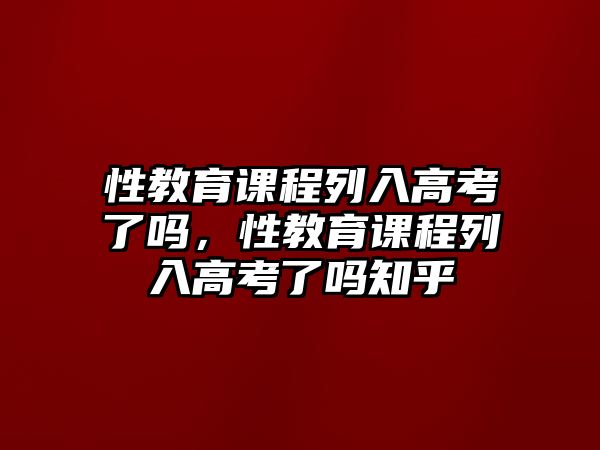 性教育课程列入高考了吗，性教育课程列入高考了吗知乎